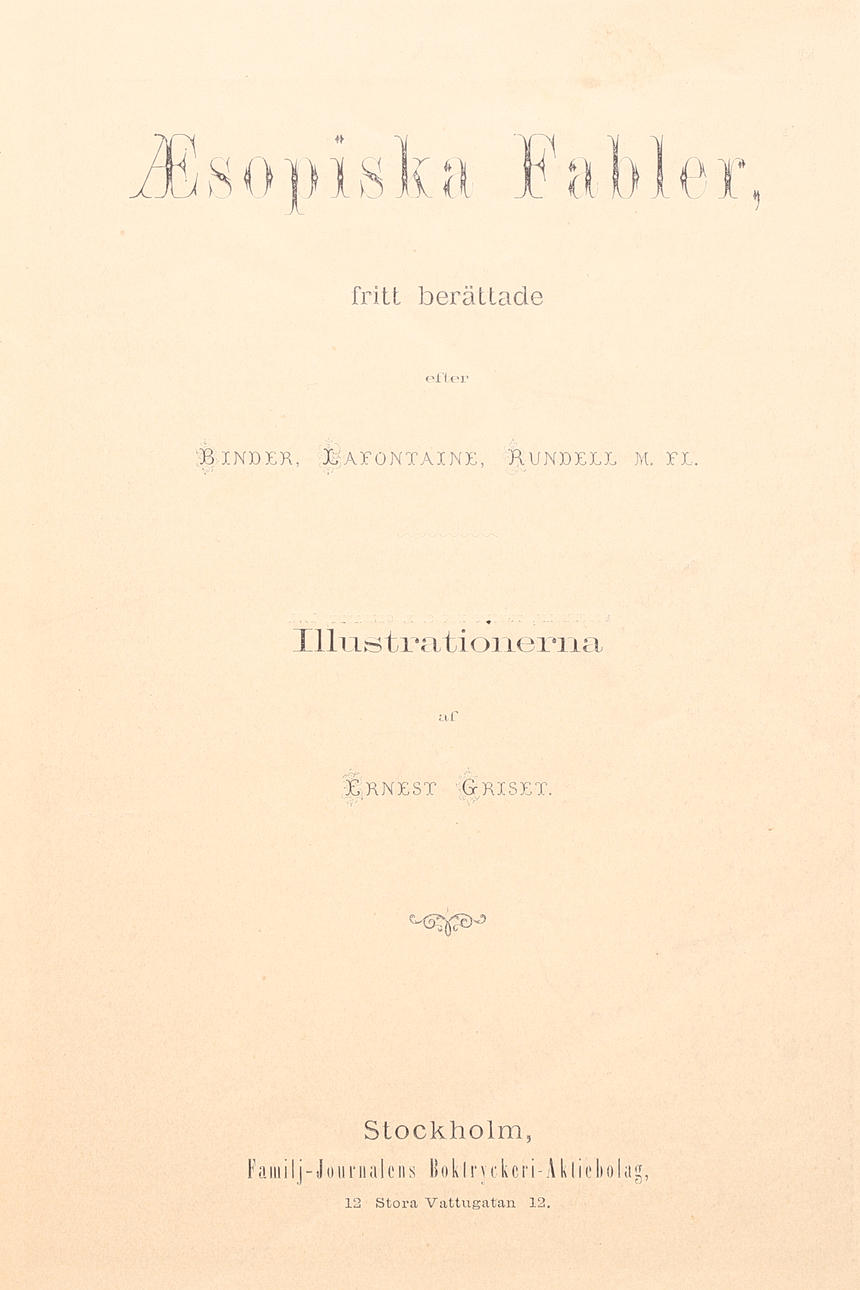 Æsopiska Fabler,

fritt berättade

efter

BINDER, LAFONTAINE, RUNDELL M. FL.

Illustrationerna

af

ERNEST GRISET.

Stockholm,
Familj-Journalens Boktryckeri-Aktiebolag,
12 Stora Vattugatan 12.